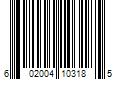 6 02004 10318 5